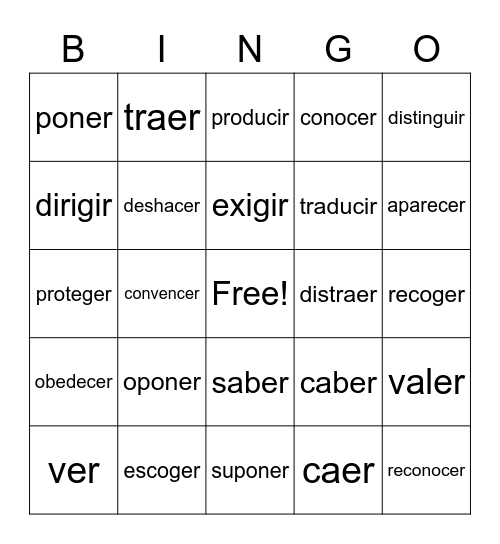 | B | I | N | G | O |
|---|---|---|---|---|
| poner | traer | producir | conocer | distinguir |
| dirigir | deshacer | exigir | traducir | aparecer |
| proteger | convencer | Free! | distraer | recoger |
| obedecer | oponer | saber | caber | valer |
| ver | escoger | suponer | caer | reconocer |